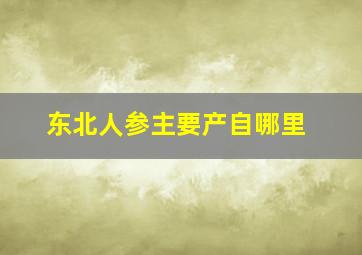 东北人参主要产自哪里